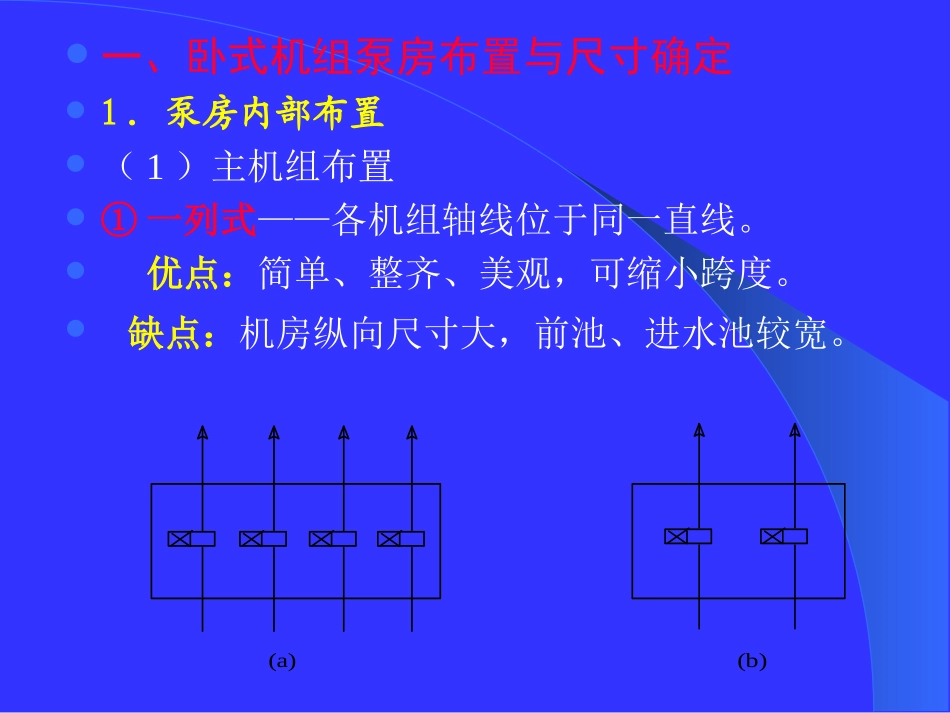 一、卧式机组泵房布置与尺寸确定

1．泵房内部布置

（1）主机组布置

① 一列式——各机组轴线位于同一直线。

优点：简单、整齐、美观，可缩小跨度。

缺点：机房纵向尺寸大，前池、进水池较宽。

(a)

(b)